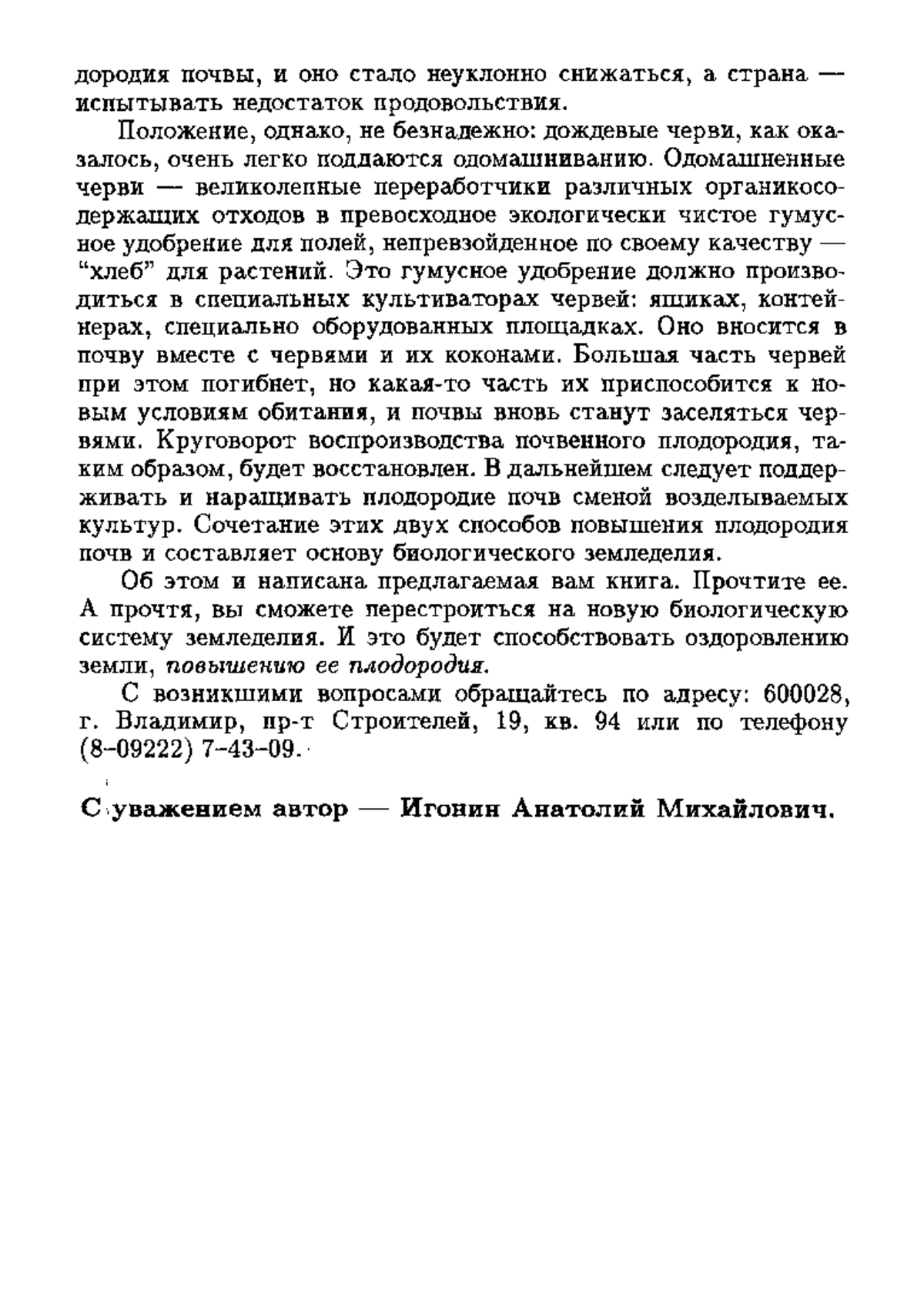 дородия почвы, и оно стало неуклонно снижаться, а страна — испытывать недостаток продовольствия.

Положение, однако, не безнадежно: дождевые черви, как оказалось, очень легко поддаются одомашниванию. Одомашненные черви — великолепные переработчики различных органикосодержащих отходов в превосходное экологически чистое гумусное удобрение для полей, непревзойденное по своему качеству — “хлеб” для растений. Это гумусное удобрение должно производиться в специальных культиваторах червей: ящиках, контейнерах, специально оборудованных площадках. Оно вносится в почву вместе с червями и их коконами. Большая часть червей при этом погибнет, но какая-то часть их приспособится к новым условиям обитания, и почвы вновь станут заселяться червями. Круговорот воспроизводства почвенного плодородия, таким образом, будет восстановлен. В дальнейшем следует поддерживать и наращивать плодородие почв сменой возделываемых культур. Сочетание этих двух способов повышения плодородия почв и составляет основу биологического земледелия.

Об этом и написана предлагаемая вам книга. Прочтите ее. А прочтя, вы сможете перестроиться на новую биологическую систему земледелия. И это будет способствовать оздоровлению земли, повышению ее плодородия.

С возникшими вопросами обращайтесь по адресу: 600028, г. Владимир, пр-т Строителей, 19, кв. 94 или по телефону (8-09222) 7-43-09.

С уважением автор — Игонин Анатолий Михайлович.